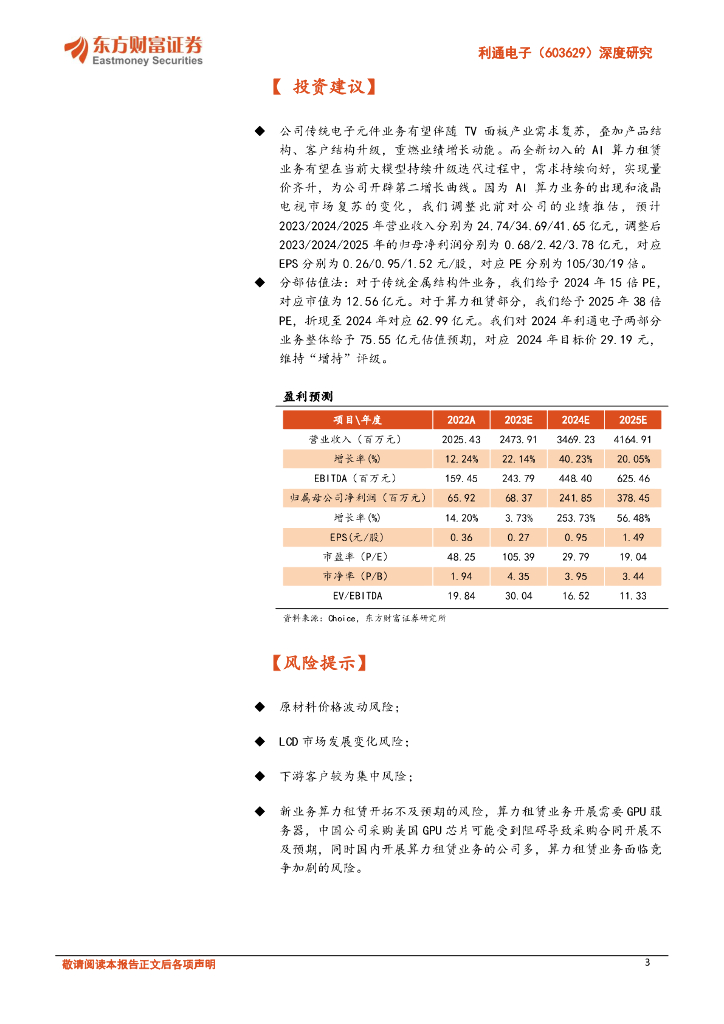 东方财富证券
Eastmoney Securities

利通电子（603629）深度研究

【 投资建议】

◆ 公司传统电子元件业务有望伴随 TV 面板产业需求复苏，叠加产品结构、客户结构升级，重燃业绩增长动能。而全新切入的 AI 算力租赁业务有望在当前大模型持续升级迭代过程中，需求持续向好，实现量价齐升，为公司开辟第二增长曲线。因为 AI 算力业务的出现和液晶电视市场复苏的变化，我们调整此前对公司的业绩推估，预计 2023/2024/2025 年营业收入分别为 24.74/34.69/41.65 亿元，调整后 2023/2024/2025 年的归母净利润分别为 0.68/2.42/3.78 亿元，对应 EPS 分别为 0.26/0.95/1.52 元/股，对应 PE 分别为 105/30/19 倍。

◆ 分部估值法：对于传统金属结构件业务，我们给予 2024 年 15 倍 PE，对应市值为 12.56 亿元。对于算力租赁部分，我们给予 2025 年 38 倍 PE，折现至 2024 年对应 62.99 亿元。我们对 2024 年利通电子两部分业务整体给予 75.55 亿元估值预期，对应 2024 年目标价 29.19 元，维持"增持"评级。

盈利预测

| 项目\年度 | 2022A | 2023E | 2024E | 2025E |
|---|---|---|---|---|
| 营业收入（百万元） | 2025.43 | 2473.91 | 3469.23 | 4164.91 |
| 增长率(%) | 12.24% | 22.14% | 40.23% | 20.05% |
| EBITDA（百万元） | 159.45 | 243.79 | 448.40 | 625.46 |
| 归属母公司净利润（百万元） | 65.92 | 68.37 | 241.85 | 378.45 |
| 增长率(%) | 14.20% | 3.73% | 253.73% | 56.48% |
| EPS(元/股) | 0.36 | 0.27 | 0.95 | 1.49 |
| 市盈率（P/E） | 48.25 | 105.39 | 29.79 | 19.04 |
| 市净率（P/B） | 1.94 | 4.35 | 3.95 | 3.44 |
| EV/EBITDA | 19.84 | 30.04 | 16.52 | 11.33 |

资料来源：Choice，东方财富证券研究所

【风险提示】

◆ 原材料价格波动风险；

◆ LCD 市场发展变化风险；

◆ 下游客户较为集中风险；

◆ 新业务算力租赁开拓不及预期的风险，算力租赁业务开展需要 GPU 服务器，中国公司采购美国 GPU 芯片可能受到阻碍导致采购合同开展不及预期，同时国内开展算力租赁业务的公司多，算力租赁业务面临竞争加剧的风险。

敬请阅读本报告正文后各项声明

3